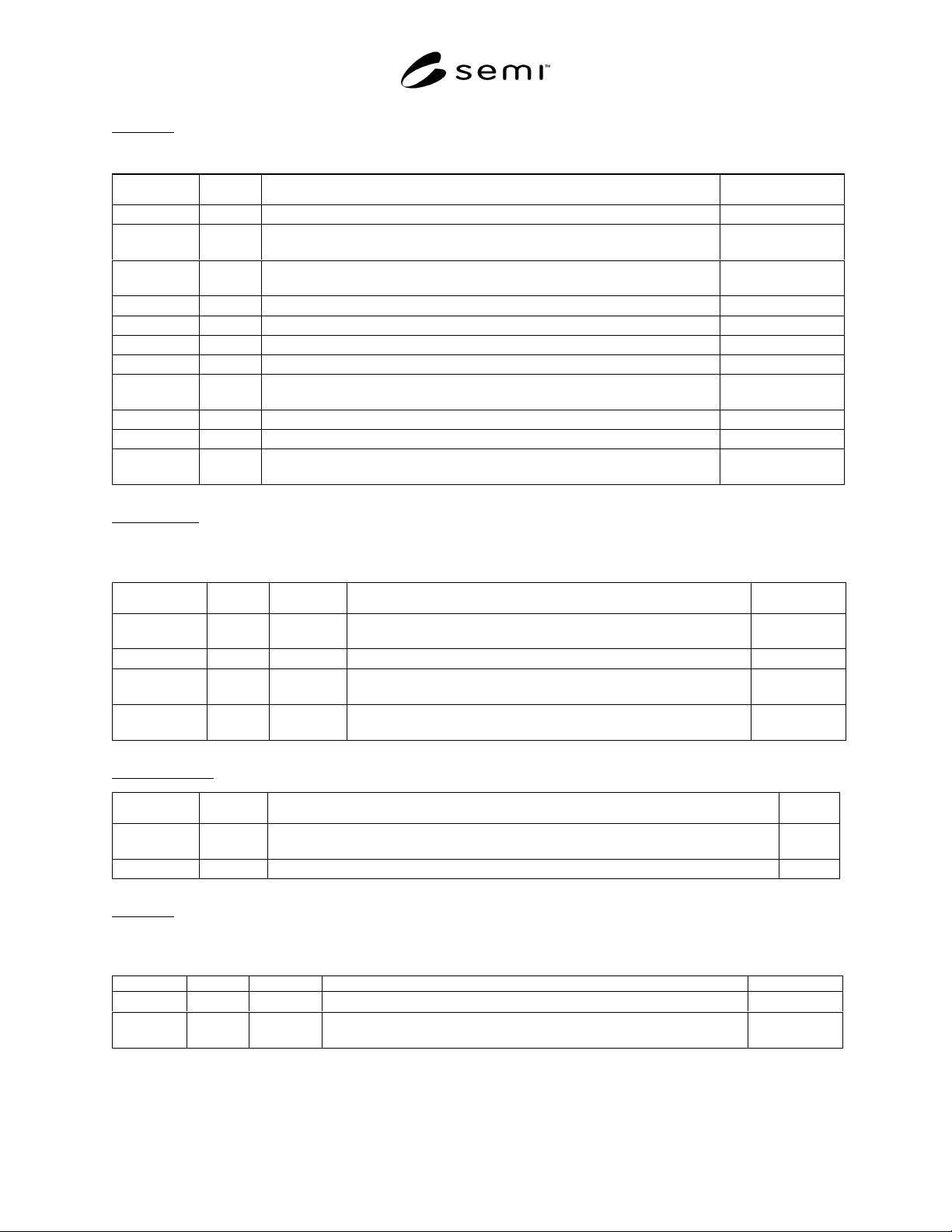 semi™